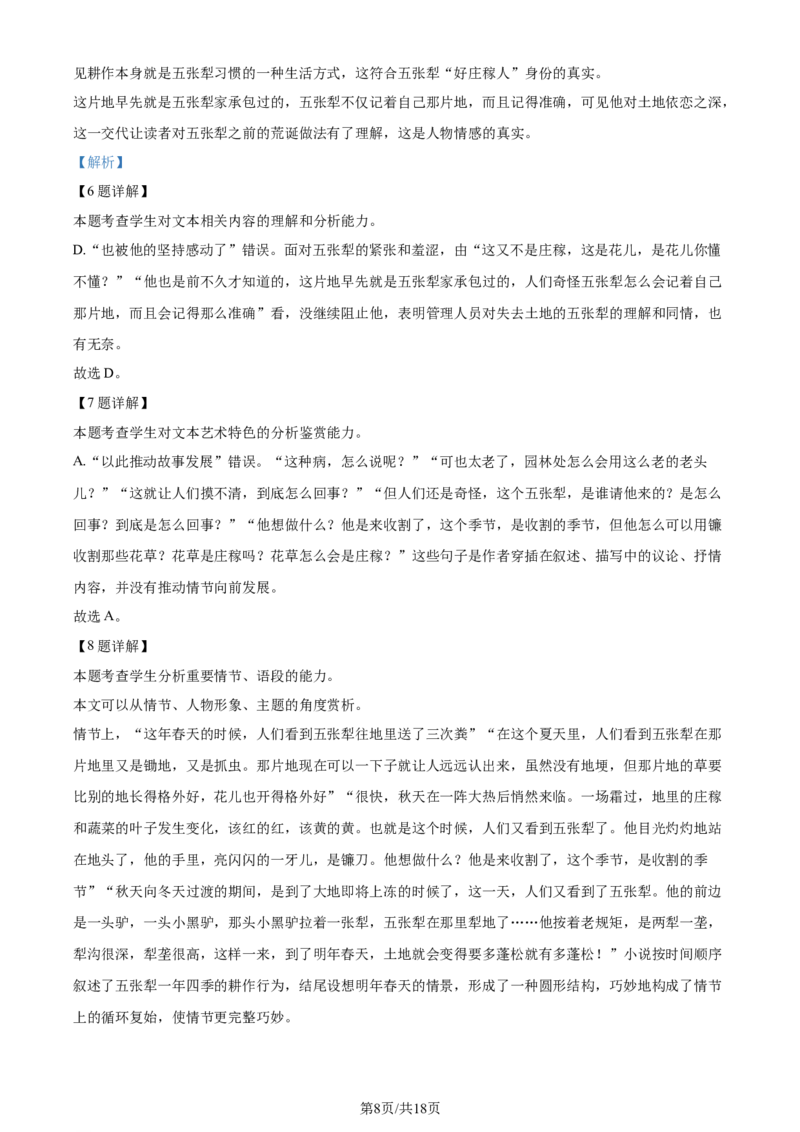 见耕作本身就是五张犁习惯的一种生活方式，这符合五张犁“好庄稼人”身份的真实。

这片地早先就是五张犁家承包过的，五张犁不仅记着自己那片地，而且记得准确，可见他对土地依恋之深，这一交代让读者对五张犁之前的荒诞做法有了理解，这是人物情感的真实。

【解析】

【6题详解】

本题考查学生对文本相关内容的理解和分析能力。

D.“也被他的坚持感动了”错误。面对五张犁的紧张和羞涩，由“这又不是庄稼，这是花儿，是花儿你懂不懂？”“他也是前不久才知道的，这片地早先就是五张犁家承包过的，人们奇怪五张犁怎么会记着自己那片地，而且会记得那么准确”看，没继续阻止他，表明管理人员对失去土地的五张犁的理解和同情，也有无奈。

故选D。

【7题详解】

本题考查学生对文本艺术特色的分析鉴赏能力。

A.“以此推动故事发展”错误。“这种病，怎么说呢？”“可也太老了，园林处怎么会用这么老的老头儿？”“这就让人们摸不清，到底怎么回事？”“但人们还是奇怪，这个五张犁，是谁请他来的？是怎么回事？到底是怎么回事？”“他想做什么？他是来收割了，这个季节，是收割的季节，但他怎么可以用镰收割那些花草？花草是庄稼吗？花草怎么会是庄稼？”这些句子是作者穿插在叙述、描写中的议论、抒情内容，并没有推动情节向前发展。

故选A。

【8题详解】

本题考查学生分析重要情节、语段的能力。

本文可以从情节、人物形象、主题的角度赏析。

情节上，“这年春天的时候，人们看到五张犁往地里送了三次粪”“在这个夏天里，人们看到五张犁在那片地里又是锄地，又是抓虫。那片地现在可以一下子就让人远远认出来，虽然没有地埂，但那片地的草要比别的地长得格外好，花儿也开得格外好”“很快，秋天在一阵大热后悄然来临。一场霜过，地里的庄稼和蔬菜的叶子发生变化，该红的红，该黄的黄。也就是这个时候，人们又看到五张犁了。他目光灼灼地站在地头了，他的手里，亮闪闪的一牙儿，是镰刀。他想做什么？他是来收割了，这个季节，是收割的季节”“秋天向冬天过渡的期间，是到了大地即将上冻的时候了，这一天，人们又看到了五张犁。他的前边是一头驴，一头小黑驴，那头小黑驴拉着一张犁，五张犁在那里犁地了……他按着老规矩，是两犁一垄，犁沟很深，犁垄很高，这样一来，到了明年春天，土地就会变得要多蓬松就有多蓬松！”小说按时间顺序叙述了五张犁一年四季的耕作行为，结尾设想明年春天的情景，形成了一种圆形结构，巧妙地构成了情节上的循环复始，使情节更完整巧妙。

第8页/共18页